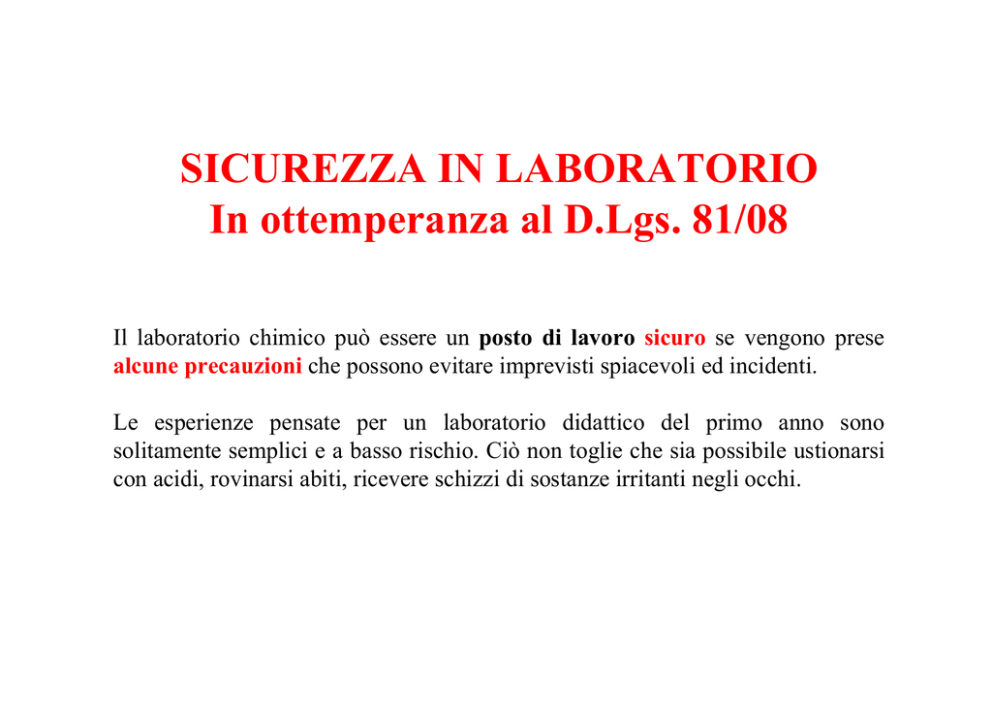 SICUREZZA IN LABORATORIO
In ottemperanza al D.Lgs. 81/08

Il laboratorio chimico può essere un posto di lavoro sicuro se vengono prese alcune precauzioni che possono evitare imprevisti spiacevoli ed incidenti.

Le esperienze pensate per un laboratorio didattico del primo anno sono solitamente semplici e a basso rischio. Ciò non toglie che sia possibile ustionarsi con acidi, rovinarsi abiti, ricevere schizzi di sostanze irritanti negli occhi.